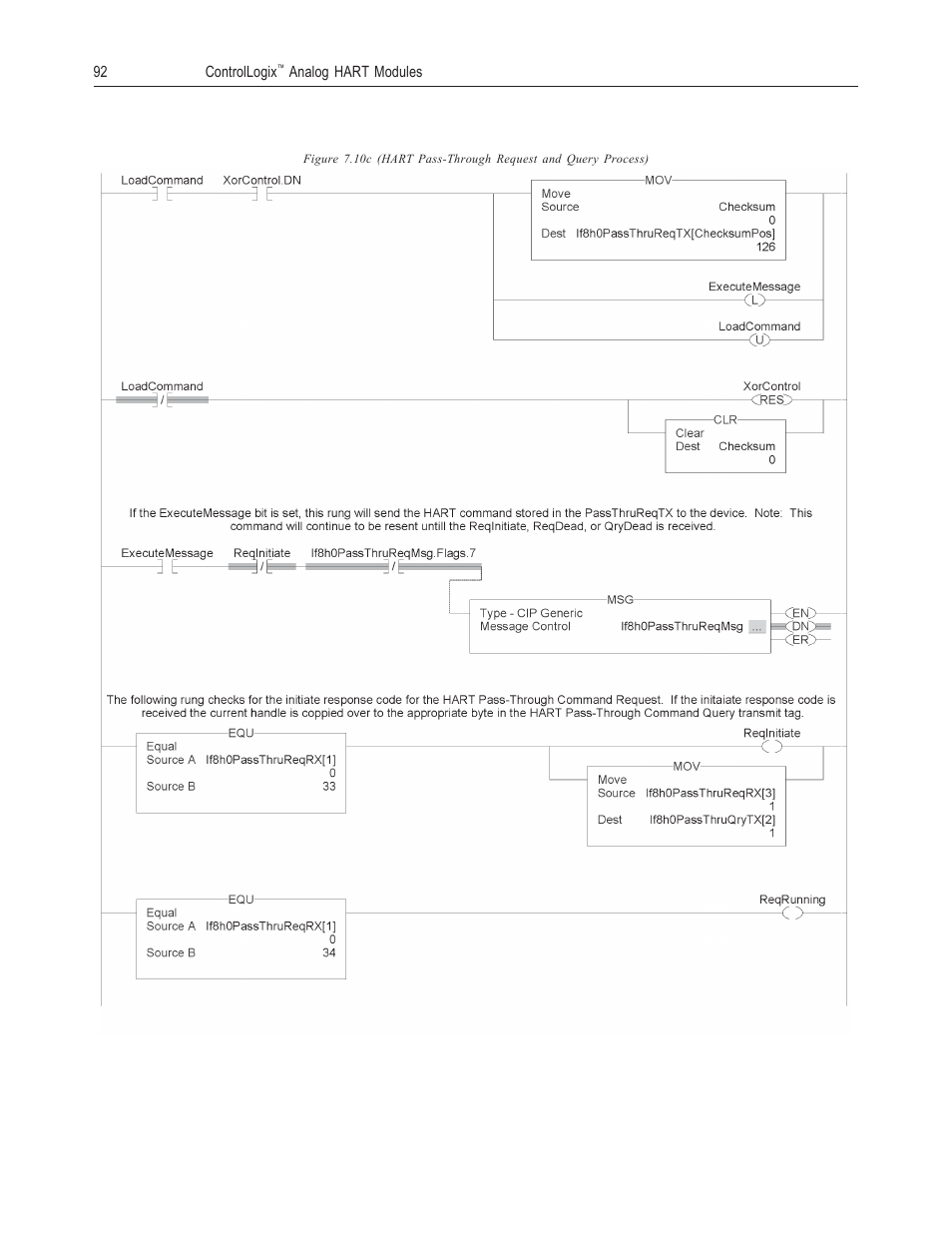 92 ControlLogix™ Analog HART Modules

Figure 7.10c (HART Pass-Through Request and Query Process)

LoadCommand XorControl.DN

MOV
Move
Source Checksum
0
Dest If8h0PassThruReqTX[ChecksumPos]
126

ExecuteMessage
L

LoadCommand
U

LoadCommand
/

XorControl
RES

CLR
Clear
Dest Checksum
0

If the ExecuteMessage bit is set, this rung will send the HART command stored in the PassThruReqTX to the device. Note: This command will continue to be resent untill the ReqInitiate, ReqDead, or QryDead is received.

ExecuteMessage ReqInitiate If8h0PassThruReqMsg.Flags.7
/ /

MSG
Type - CIP Generic
Message Control If8h0PassThruReqMsg ...
EN
DN
ER

The following rung checks for the initiate response code for the HART Pass-Through Command Request. If the initaiate response code is received the current handle is coppied over to the appropriate byte in the HART Pass-Through Command Query transmit tag.

EQU
Equal
Source A If8h0PassThruReqRX[1]
0
Source B 33

ReqInitiate

MOV
Move
Source If8h0PassThruReqRX[3]
1
Dest If8h0PassThruQryTX[2]
1

EQU
Equal
Source A If8h0PassThruReqRX[1]
0
Source B 34

ReqRunning